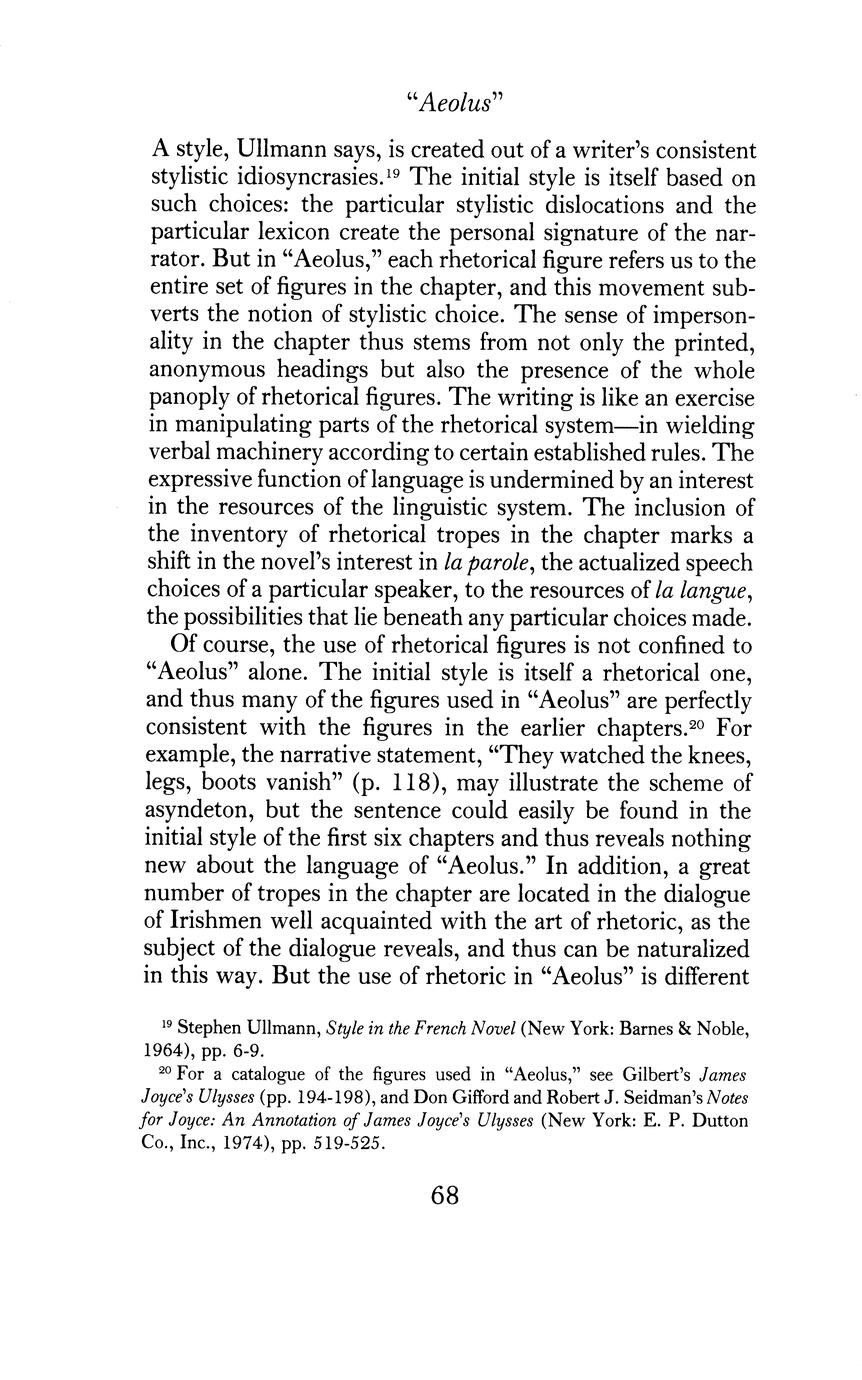 "Aeolus"

A style, Ullmann says, is created out of a writer's consistent stylistic idiosyncrasies.$^{19}$ The initial style is itself based on such choices: the particular stylistic dislocations and the particular lexicon create the personal signature of the narrator. But in "Aeolus," each rhetorical figure refers us to the entire set of figures in the chapter, and this movement subverts the notion of stylistic choice. The sense of impersonality in the chapter thus stems from not only the printed, anonymous headings but also the presence of the whole panoply of rhetorical figures. The writing is like an exercise in manipulating parts of the rhetorical system—in wielding verbal machinery according to certain established rules. The expressive function of language is undermined by an interest in the resources of the linguistic system. The inclusion of the inventory of rhetorical tropes in the chapter marks a shift in the novel's interest in la parole, the actualized speech choices of a particular speaker, to the resources of la langue, the possibilities that lie beneath any particular choices made.

Of course, the use of rhetorical figures is not confined to "Aeolus" alone. The initial style is itself a rhetorical one, and thus many of the figures used in "Aeolus" are perfectly consistent with the figures in the earlier chapters.$^{20}$ For example, the narrative statement, "They watched the knees, legs, boots vanish" (p. 118), may illustrate the scheme of asyndeton, but the sentence could easily be found in the initial style of the first six chapters and thus reveals nothing new about the language of "Aeolus." In addition, a great number of tropes in the chapter are located in the dialogue of Irishmen well acquainted with the art of rhetoric, as the subject of the dialogue reveals, and thus can be naturalized in this way. But the use of rhetoric in "Aeolus" is different

$^{19}$ Stephen Ullmann, Style in the French Novel (New York: Barnes & Noble, 1964), pp. 6-9.

$^{20}$ For a catalogue of the figures used in "Aeolus," see Gilbert's James Joyce's Ulysses (pp. 194-198), and Don Gifford and Robert J. Seidman's Notes for Joyce: An Annotation of James Joyce's Ulysses (New York: E. P. Dutton Co., Inc., 1974), pp. 519-525.

68